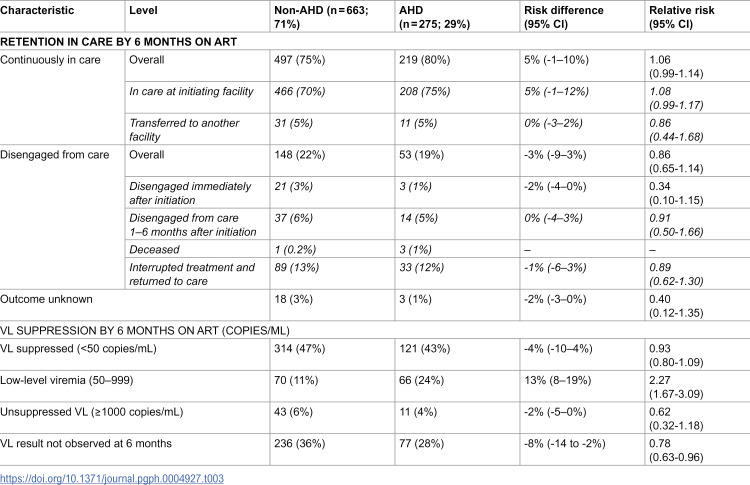 | Characteristic | Level | Non-AHD (n = 663; 71%) | AHD (n = 275; 29%) | Risk difference (95% CI) | Relative risk (95% CI) |
|---|---|---|---|---|---|
| RETENTION IN CARE BY 6 MONTHS ON ART | | | | | |
| Continuously in care | Overall | 497 (75%) | 219 (80%) | 5% (-1–10%) | 1.06 (0.99-1.14) |
| | In care at initiating facility | 466 (70%) | 208 (75%) | 5% (-1–12%) | 1.08 (0.99-1.17) |
| | Transferred to another facility | 31 (5%) | 11 (5%) | 0% (-3–2%) | 0.86 (0.44-1.68) |
| Disengaged from care | Overall | 148 (22%) | 53 (19%) | -3% (-9–3%) | 0.86 (0.65-1.14) |
| | Disengaged immediately after initiation | 21 (3%) | 3 (1%) | -2% (-4–0%) | 0.34 (0.10-1.15) |
| | Disengaged from care 1–6 months after initiation | 37 (6%) | 14 (5%) | 0% (-4–3%) | 0.91 (0.50-1.66) |
| | Deceased | 1 (0.2%) | 3 (1%) | – | – |
| | Interrupted treatment and returned to care | 89 (13%) | 33 (12%) | -1% (-6–3%) | 0.89 (0.62-1.30) |
| Outcome unknown | | 18 (3%) | 3 (1%) | -2% (-3–0%) | 0.40 (0.12-1.35) |
| VL SUPPRESSION BY 6 MONTHS ON ART (COPIES/ML) | | | | | |
| VL suppressed (<50 copies/mL) | | 314 (47%) | 121 (43%) | -4% (-10–4%) | 0.93 (0.80-1.09) |
| Low-level viremia (50–999) | | 70 (11%) | 66 (24%) | 13% (8–19%) | 2.27 (1.67-3.09) |
| Unsuppressed VL (≥1000 copies/mL) | | 43 (6%) | 11 (4%) | -2% (-5–0%) | 0.62 (0.32-1.18) |
| VL result not observed at 6 months | | 236 (36%) | 77 (28%) | -8% (-14 to -2%) | 0.78 (0.63-0.96) |

https://doi.org/10.1371/journal.pgph.0004927.t003